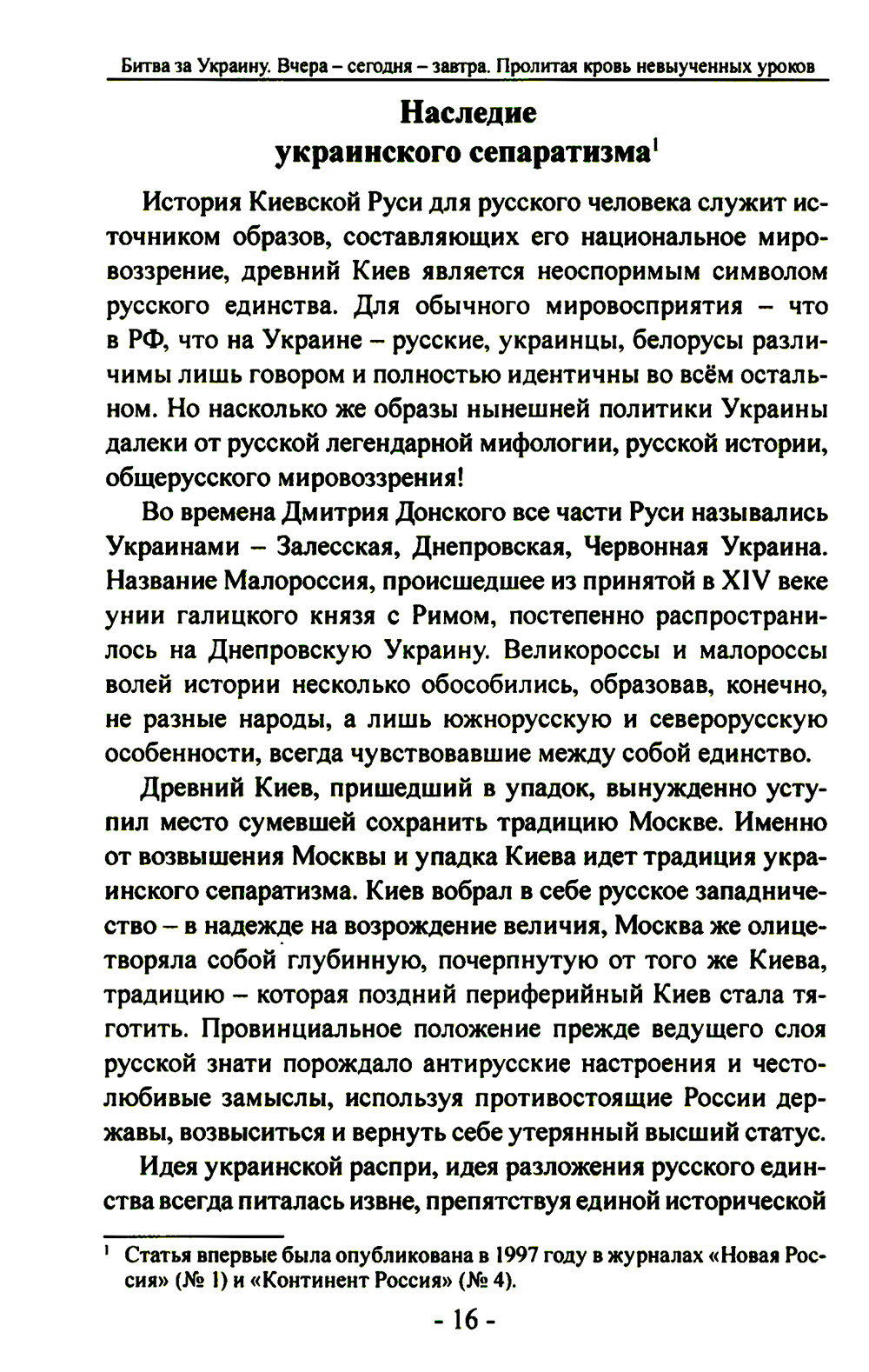 Битва за Украину. Вчера – сегодня – завтра. Пролитая кровь невыученных уроков

Наследие украинского сепаратизма$^1$

История Киевской Руси для русского человека служит источником образов, составляющих его национальное мировоззрение, древний Киев является неоспоримым символом русского единства. Для обычного мировосприятия – что в РФ, что на Украине – русские, украинцы, белорусы различимы лишь говором и полностью идентичны во всём остальном. Но насколько же образы нынешней политики Украины далеки от русской легендарной мифологии, русской истории, общерусского мировоззрения!

Во времена Дмитрия Донского все части Руси назывались Украинами – Залесская, Днепровская, Червонная Украина. Название Малороссия, происшедшее из принятой в XIV веке унии галицкого князя с Римом, постепенно распространилось на Днепровскую Украину. Великороссы и малороссы волей истории несколько обособились, образовав, конечно, не разные народы, а лишь южнорусскую и северорусскую особенности, всегда чувствовавшие между собой единство.

Древний Киев, пришедший в упадок, вынужденно уступил место сумевшей сохранить традицию Москве. Именно от возвышения Москвы и упадка Киева идет традиция украинского сепаратизма. Киев вобрал в себе русское западничество – в надежде на возрождение величия, Москва же олицетворяла собой глубинную, почерпнутую от того же Киева, традицию – которая поздний периферийный Киев стала тяготить. Провинциальное положение прежде ведущего слоя русской знати порождало антирусские настроения и честолюбивые замыслы, используя противостоящие России державы, возвыситься и вернуть себе утерянный высший статус.

Идея украинской распри, идея разложения русского единства всегда питалась извне, препятствуя единой исторической

$^1$ Статья впервые была опубликована в 1997 году в журналах «Новая Россия» (№ 1) и «Континент Россия» (№ 4).

- 16 -